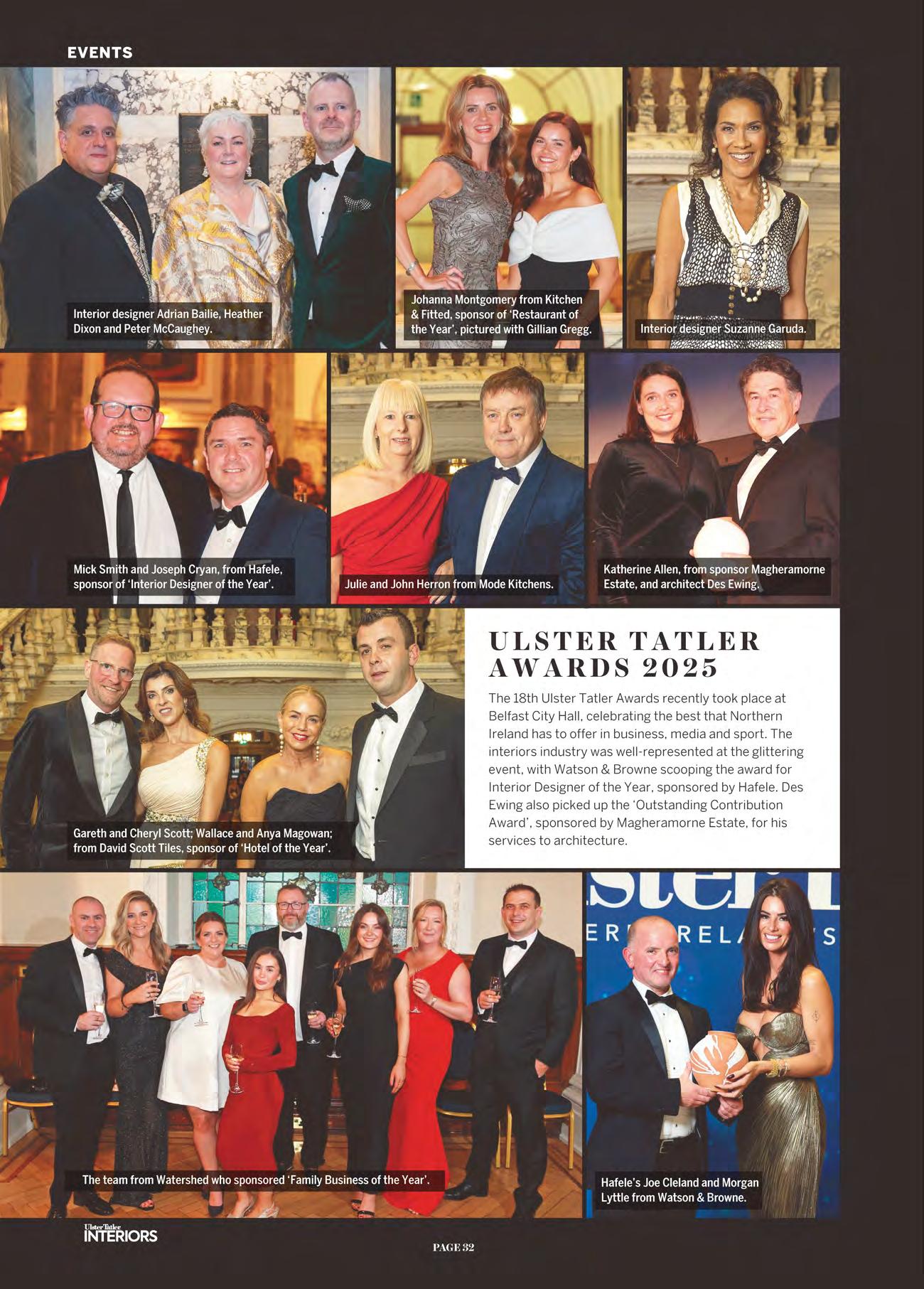 EVENTS

Interior designer Adrian Bailie, Heather Dixon and Peter McCaughey.

Johanna Montgomery from Kitchen & Fitted, sponsor of 'Restaurant of the Year', pictured with Gillian Gregg.

Interior designer Suzanne Garuda.

Mick Smith and Joseph Cryan, from Hafele, sponsor of 'Interior Designer of the Year'.

Julie and John Herron from Mode Kitchens.

Katherine Allen, from sponsor Magheramorne Estate, and architect Des Ewing.

Gareth and Cheryl Scott; Wallace and Anya Magowan; from David Scott Tiles, sponsor of 'Hotel of the Year'.

ULSTER TATLER AWARDS 2025

The 18th Ulster Tatler Awards recently took place at Belfast City Hall, celebrating the best that Northern Ireland has to offer in business, media and sport. The interiors industry was well-represented at the glittering event, with Watson & Browne scooping the award for Interior Designer of the Year, sponsored by Hafele. Des Ewing also picked up the 'Outstanding Contribution Award', sponsored by Magheramorne Estate, for his services to architecture.

The team from Watershed who sponsored 'Family Business of the Year'.

Hafele's Joe Cleland and Morgan Lyttle from Watson & Browne.

Ulster Tatler INTERIORS

PAGE 32